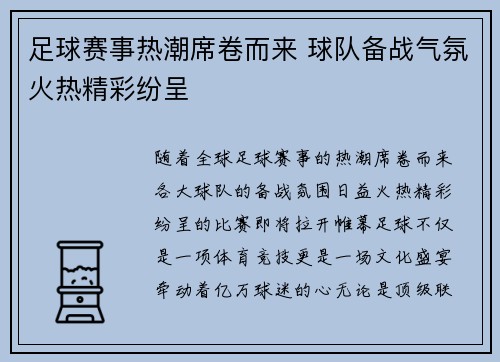 足球赛事热潮席卷而来 球队备战气氛火热精彩纷呈

随着全球足球赛事的热潮席卷而来各大球队的备战氛围日益火热精彩纷呈的比赛即将拉开帷幕足球不仅是一项体育竞技更是一场文化盛宴牵动着亿万球迷的心无论是顶级联